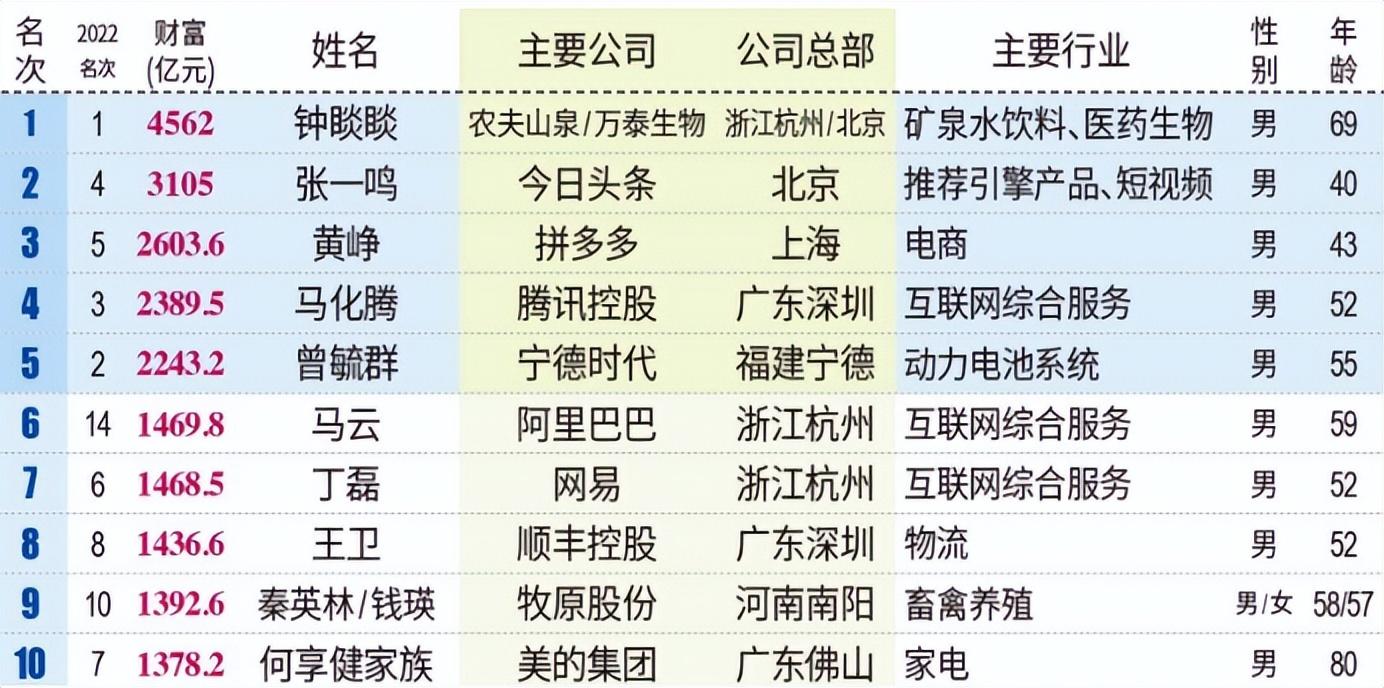 | 名次 | 2022名次 | 财富(亿元) | 姓名 | 主要公司 | 公司总部 | 主要行业 | 性别 | 年龄 |
|---|---|---|---|---|---|---|---|---|
| 1 | 1 | 4562 | 钟睒睒 | 农夫山泉/万泰生物 | 浙江杭州/北京 | 矿泉水饮料、医药生物 | 男 | 69 |
| 2 | 4 | 3105 | 张一鸣 | 今日头条 | 北京 | 推荐引擎产品、短视频 | 男 | 40 |
| 3 | 5 | 2603.6 | 黄峥 | 拼多多 | 上海 | 电商 | 男 | 43 |
| 4 | 3 | 2389.5 | 马化腾 | 腾讯控股 | 广东深圳 | 互联网综合服务 | 男 | 52 |
| 5 | 2 | 2243.2 | 曾毓群 | 宁德时代 | 福建宁德 | 动力电池系统 | 男 | 55 |
| 6 | 14 | 1469.8 | 马云 | 阿里巴巴 | 浙江杭州 | 互联网综合服务 | 男 | 59 |
| 7 | 6 | 1468.5 | 丁磊 | 网易 | 浙江杭州 | 互联网综合服务 | 男 | 52 |
| 8 | 8 | 1436.6 | 王卫 | 顺丰控股 | 广东深圳 | 物流 | 男 | 52 |
| 9 | 10 | 1392.6 | 秦英林/钱瑛 | 牧原股份 | 河南南阳 | 畜禽养殖 | 男/女 | 58/57 |
| 10 | 7 | 1378.2 | 何享健家族 | 美的集团 | 广东佛山 | 家电 | 男 | 80 |